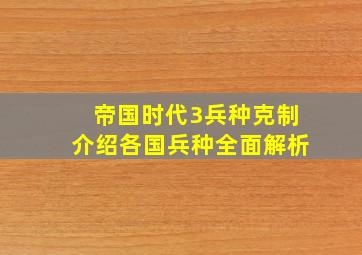 帝国时代3兵种克制
介绍各国兵种全面解析